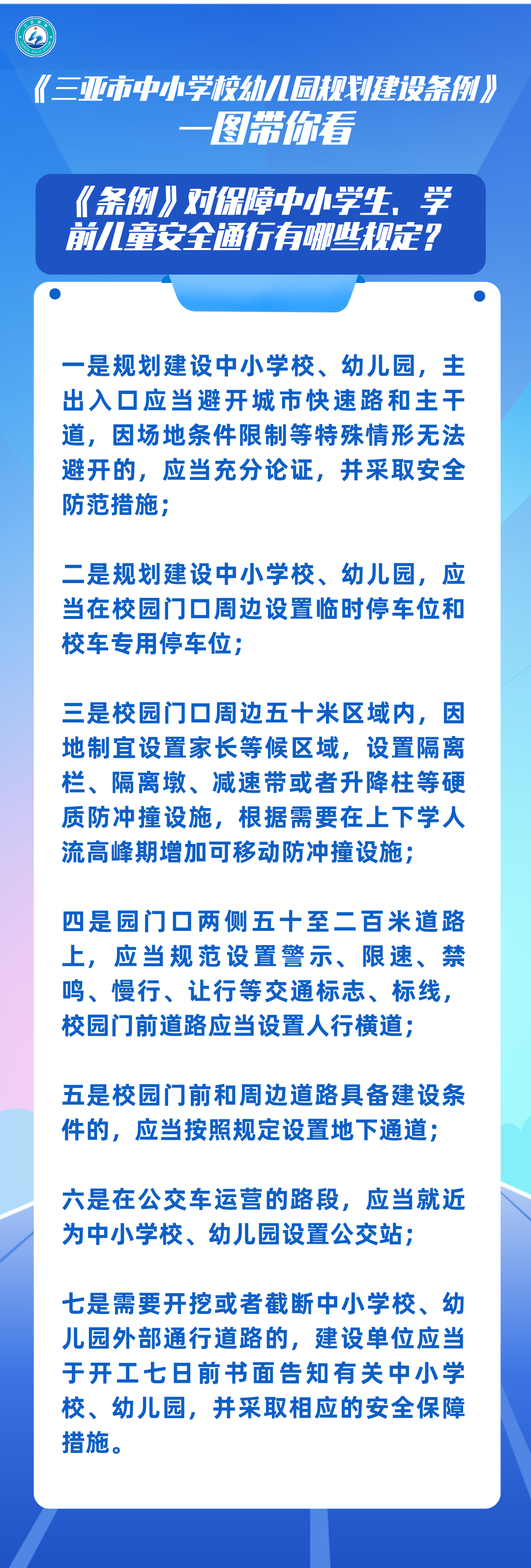 《三亚市中小学校幼儿园规划建设条例》
一图带你看

《条例》对保障中小学生、学前儿童安全通行有哪些规定？

一是规划建设中小学校、幼儿园，主出入口应当避开城市快速路和主干道，因场地条件限制等特殊情形无法避开的，应当充分论证，并采取安全防范措施；

二是规划建设中小学校、幼儿园，应当在校园门口周边设置临时停车位和校车专用停车位；

三是校园门口周边五十米区域内，因地制宜设置家长等候区域，设置隔离栏、隔离墩、减速带或者升降柱等硬质防冲撞设施，根据需要在上下学人流高峰期增加可移动防冲撞设施；

四是园门口两侧五十至二百米道路上，应当规范设置警示、限速、禁鸣、慢行、让行等交通标志、标线，校园门前道路应当设置人行横道；

五是校园门前和周边道路具备建设条件的，应当按照规定设置地下通道；

六是在公交车运营的路段，应当就近为中小学校、幼儿园设置公交站；

七是需要开挖或者截断中小学校、幼儿园外部通行道路的，建设单位应当于开工七日前书面告知有关中小学校、幼儿园，并采取相应的安全保障措施。